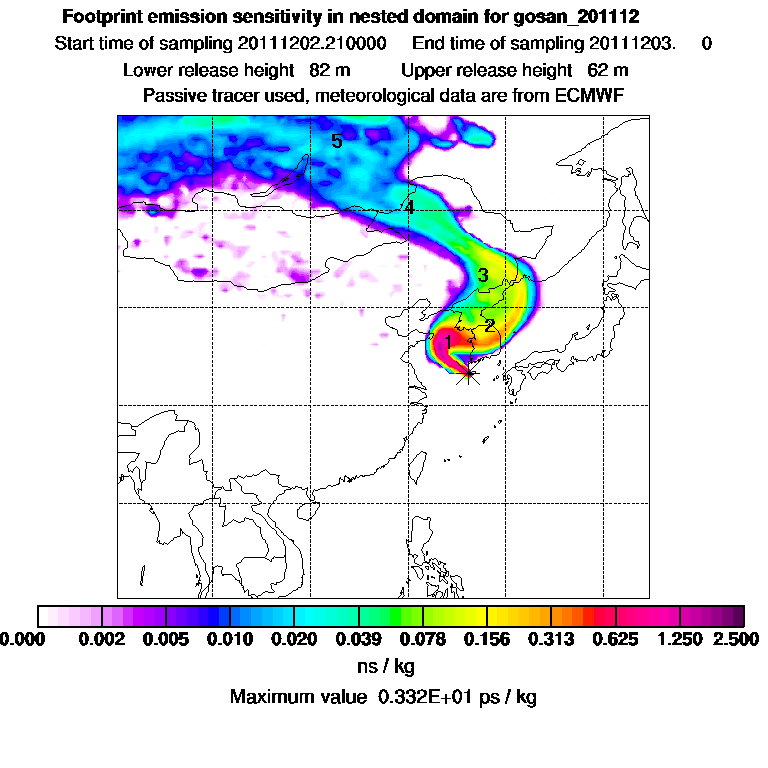 Footprint emission sensitivity in nested domain for gosan_201112

Start time of sampling 20111202.210000 End time of sampling 20111203. 0

Lower release height 82 m Upper release height 62 m

Passive tracer used, meteorological data are from ECMWF

5

4

3

2

1

0.000 0.002 0.005 0.010 0.020 0.039 0.078 0.156 0.313 0.625 1.250 2.500

ns / kg

Maximum value 0.332E+01 ps / kg